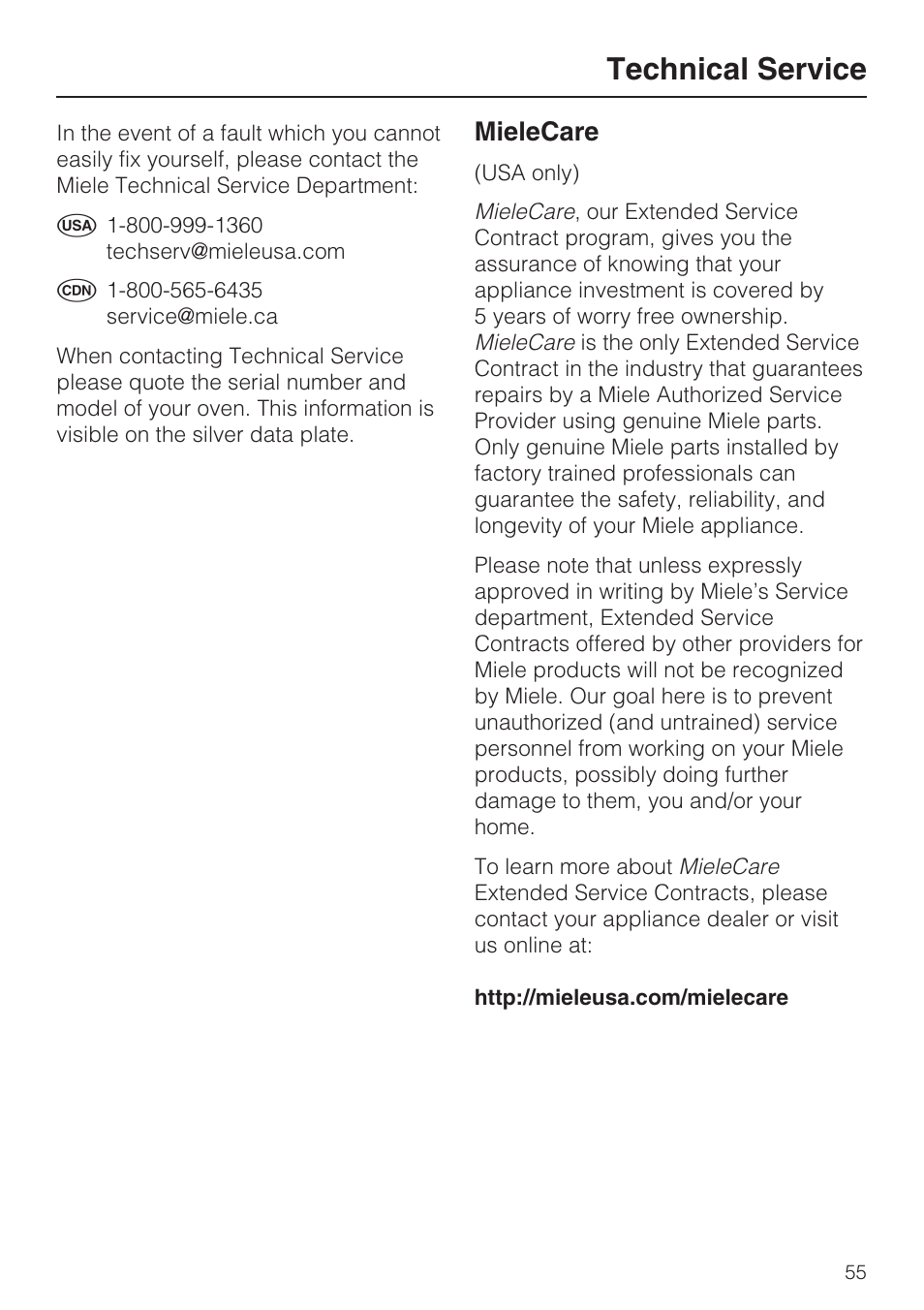 Technical Service

In the event of a fault which you cannot easily fix yourself, please contact the Miele Technical Service Department:

USA 1-800-999-1360
techserv@mieleusa.com

CDN 1-800-565-6435
service@miele.ca

When contacting Technical Service please quote the serial number and model of your oven. This information is visible on the silver data plate.

MieleCare

(USA only)

MieleCare, our Extended Service Contract program, gives you the assurance of knowing that your appliance investment is covered by 5 years of worry free ownership. MieleCare is the only Extended Service Contract in the industry that guarantees repairs by a Miele Authorized Service Provider using genuine Miele parts. Only genuine Miele parts installed by factory trained professionals can guarantee the safety, reliability, and longevity of your Miele appliance.

Please note that unless expressly approved in writing by Miele's Service department, Extended Service Contracts offered by other providers for Miele products will not be recognized by Miele. Our goal here is to prevent unauthorized (and untrained) service personnel from working on your Miele products, possibly doing further damage to them, you and/or your home.

To learn more about MieleCare Extended Service Contracts, please contact your appliance dealer or visit us online at:

http://mieleusa.com/mielecare

55